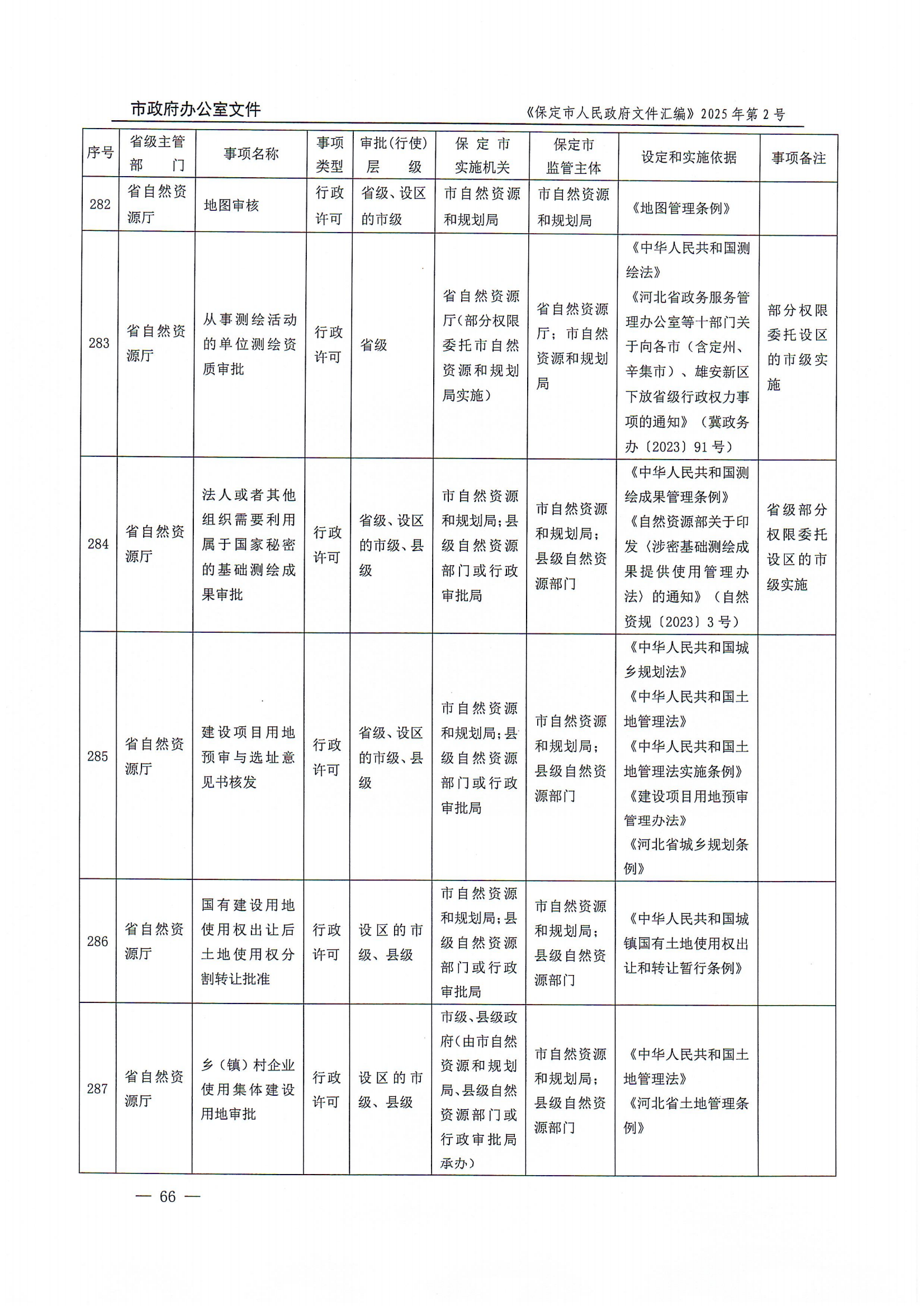 市政府办公室文件

《保定市人民政府文件汇编》2025年第2号

| 序号 | 省级主管部门 | 事项名称 | 事项类型 | 审批(行使)层级 | 保定市实施机关 | 保定市监管主体 | 设定和实施依据 | 事项备注 |
|---|---|---|---|---|---|---|---|---|
| 282 | 省自然资源厅 | 地图审核 | 行政许可 | 省级、设区的市级 | 市自然资源和规划局 | 市自然资源和规划局 | 《地图管理条例》 | |
| 283 | 省自然资源厅 | 从事测绘活动的单位测绘资质审批 | 行政许可 | 省级 | 省自然资源厅(部分权限委托市自然资源和规划局实施) | 省自然资源厅；市自然资源和规划局 | 《中华人民共和国测绘法》《河北省政务服务管理办公室等十部门关于向各市（含定州、辛集市）、雄安新区下放省级行政权力事项的通知》（冀政务办〔2023〕91号） | 部分权限委托设区的市级实施 |
| 284 | 省自然资源厅 | 法人或者其他组织需要利用属于国家秘密的基础测绘成果审批 | 行政许可 | 省级、设区的市级、县级 | 市自然资源和规划局;县级自然资源部门或行政审批局 | 市自然资源和规划局；县级自然资源部门 | 《中华人民共和国测绘成果管理条例》《自然资源部关于印发〈涉密基础测绘成果提供使用管理办法〉的通知》（自然资规〔2023〕3号） | 省级部分权限委托设区的市级实施 |
| 285 | 省自然资源厅 | 建设项目用地预审与选址意见书核发 | 行政许可 | 省级、设区的市级、县级 | 市自然资源和规划局;县级自然资源部门或行政审批局 | 市自然资源和规划局；县级自然资源部门 | 《中华人民共和国城乡规划法》《中华人民共和国土地管理法》《中华人民共和国土地管理法实施条例》《建设项目用地预审管理办法》《河北省城乡规划条例》 | |
| 286 | 省自然资源厅 | 国有建设用地使用权出让后土地使用权分割转让批准 | 行政许可 | 设区的市级、县级 | 市自然资源和规划局;县级自然资源部门或行政审批局 | 市自然资源和规划局；县级自然资源部门 | 《中华人民共和国城镇国有土地使用权出让和转让暂行条例》 | |
| 287 | 省自然资源厅 | 乡（镇）村企业使用集体建设用地审批 | 行政许可 | 设区的市级、县级 | 市级、县级政府(由市自然资源和规划局、县级自然资源部门或行政审批局承办) | 市自然资源和规划局；县级自然资源部门 | 《中华人民共和国土地管理法》《河北省土地管理条例》 | |

— 66 —